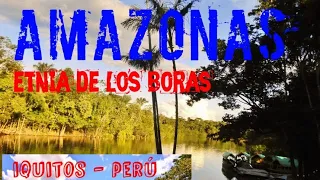 AMAZONAS
ETNIA DE LOS BORAS
IQUITOS - PERÚ